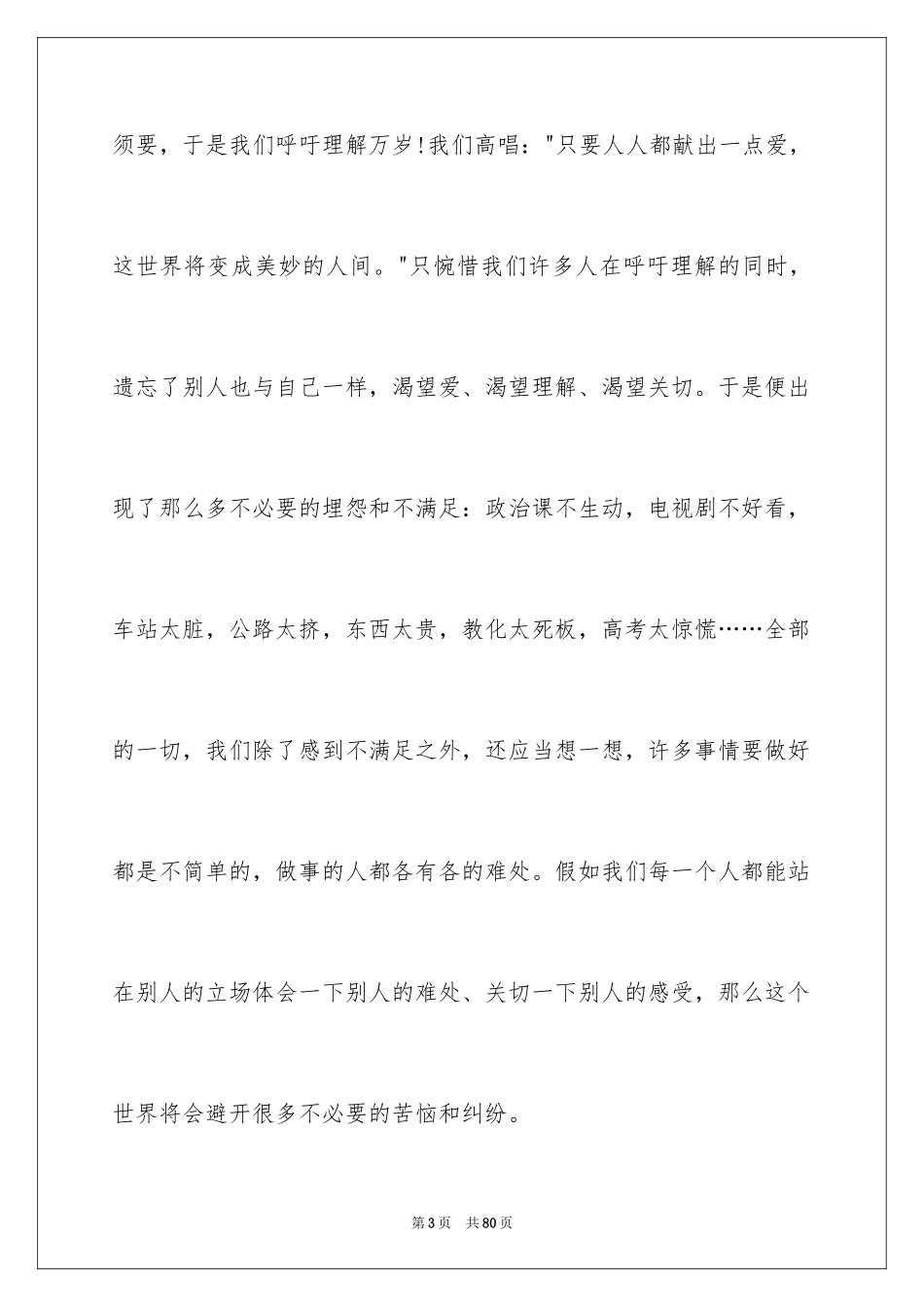 须要，于是我们呼吁理解万岁!我们高唱："只要人人都献出一点爱，这世界将变成美妙的人间。"只惋惜我们许多人在呼吁理解的同时，遗忘了别人也与自己一样，渴望爱、渴望理解、渴望关切。于是便出现了那么多不必要的埋怨和不满足：政治课不生动，电视剧不好看，车站太脏，公路太挤，东西太贵，教化太死板，高考太惊慌……全部的一切，我们除了感到不满足之外，还应当想一想，许多事情要做好都是不简单的，做事的人都各有各的难处。假如我们每一个人都能站在别人的立场体会一下别人的难处、关切一下别人的感受，那么这个世界将会避开很多不必要的苦恼和纠纷。

第3页　共80页